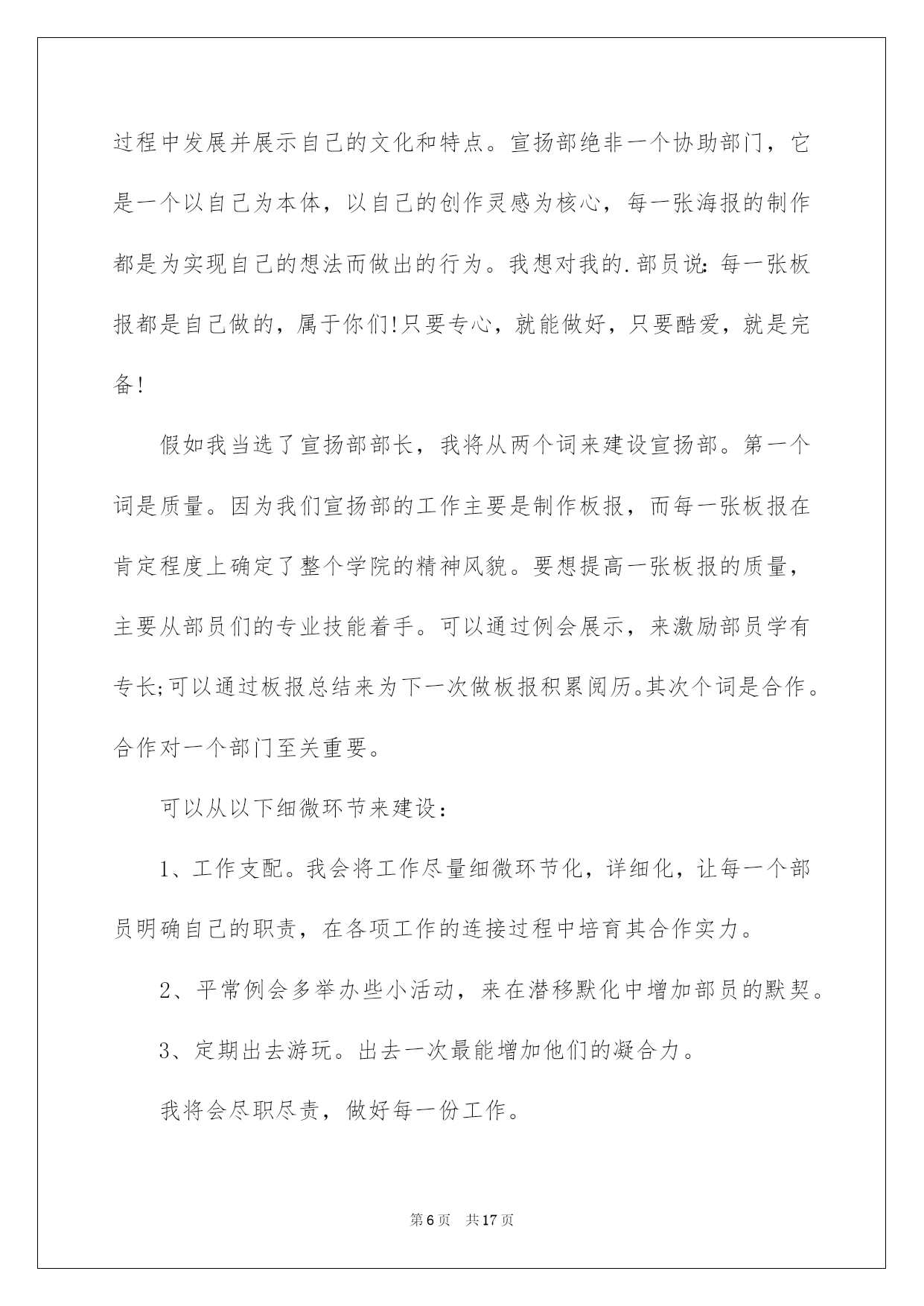 过程中发展并展示自己的文化和特点。宣扬部绝非一个协助部门，它是一个以自己为本体，以自己的创作灵感为核心，每一张海报的制作都是为实现自己的想法而做出的行为。我想对我的.部员说:每一张板报都是自己做的，属于你们!只要专心，就能做好，只要酷爱，就是完备!

假如我当选了宣扬部部长，我将从两个词来建设宣扬部。第一个词是质量。因为我们宣扬部的工作主要是制作板报，而每一张板报在肯定程度上确定了整个学院的精神风貌。要想提高一张板报的质量，主要从部员们的专业技能着手。可以通过例会展示，来激励部员学有专长;可以通过板报总结来为下一次做板报积累阅历。其次个词是合作。合作对一个部门至关重要。

可以从以下细微环节来建设：

1、工作支配。我会将工作尽量细微环节化，详细化，让每一个部员明确自己的职责，在各项工作的连接过程中培育其合作实力。

2、平常例会多举办些小活动，来在潜移默化中增加部员的默契。

3、定期出去游玩。出去一次最能增加他们的凝合力。

我将会尽职尽责，做好每一份工作。

第6页　共17页